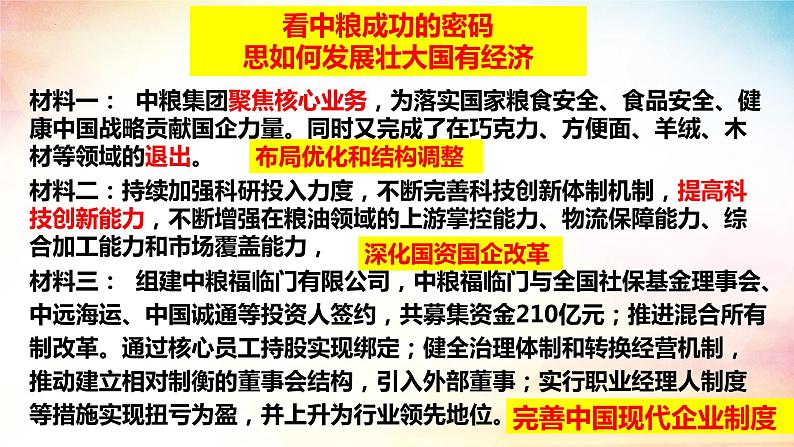 看中粮成功的密码
思如何发展壮大国有经济

材料一： 中粮集团聚焦核心业务，为落实国家粮食安全、食品安全、健康中国战略贡献国企力量。同时又完成了在巧克力、方便面、羊绒、木材等领域的退出。 布局优化和结构调整

材料二：持续加强科研投入力度，不断完善科技创新体制机制，提高科技创新能力，不断增强在粮油领域的上游掌控能力、物流保障能力、综合加工能力和市场覆盖能力， 深化国资国企改革

材料三： 组建中粮福临门有限公司，中粮福临门与全国社保基金理事会、中远海运、中国诚通等投资人签约，共募集资金210亿元；推进混合所有制改革。通过核心员工持股实现绑定；健全治理体制和转换经营机制，推动建立相对制衡的董事会结构，引入外部董事；实行职业经理人制度等措施实现扭亏为盈，并上升为行业领先地位。 完善中国现代企业制度